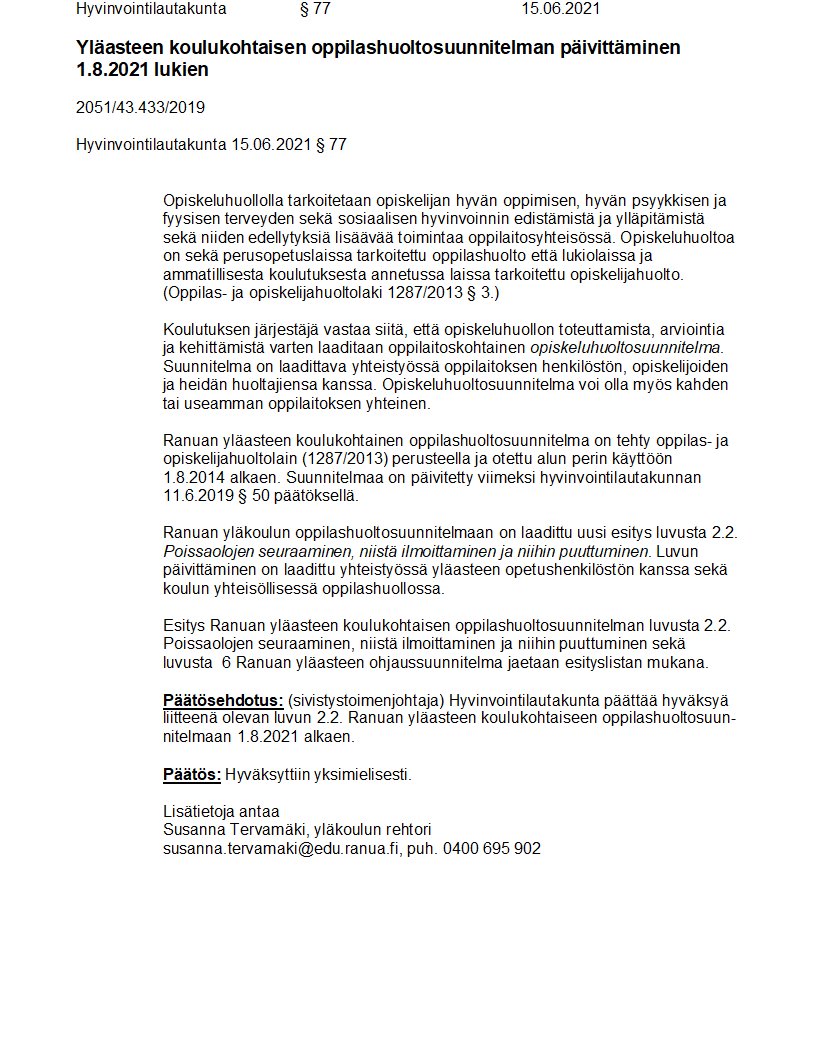 Hyvinvointilautakunta § 77 15.06.2021

Yläasteen koulukohtaisen oppilashuoltosuunnitelman päivittäminen 1.8.2021 lukien

2051/43.433/2019

Hyvinvointilautakunta 15.06.2021 § 77

Opiskeluhuollolla tarkoitetaan opiskelijan hyvän oppimisen, hyvän psyykkisen ja fyysisen terveyden sekä sosiaalisen hyvinvoinnin edistämistä ja ylläpitämistä sekä niiden edellytyksiä lisäävää toimintaa oppilaitosyhteisössä. Opiskeluhuoltoa on sekä perusopetuslaissa tarkoitettu oppilashuolto että lukiolaissa ja ammatillisesta koulutuksesta annetussa laissa tarkoitettu opiskelijahuolto. (Oppilas- ja opiskelijahuoltolaki 1287/2013 § 3.)

Koulutuksen järjestäjä vastaa siitä, että opiskeluhuollon toteuttamista, arviointia ja kehittämistä varten laaditaan oppilaitoskohtainen opiskeluhuoltosuunnitelma. Suunnitelma on laadittava yhteistyössä oppilaitoksen henkilöstön, opiskelijoiden ja heidän huoltajiensa kanssa. Opiskeluhuoltosuunnitelma voi olla myös kahden tai useamman oppilaitoksen yhteinen.

Ranuan yläasteen koulukohtainen oppilashuoltosuunnitelma on tehty oppilas- ja opiskelijahuoltolain (1287/2013) perusteella ja otettu alun perin käyttöön 1.8.2014 alkaen. Suunnitelmaa on päivitetty viimeksi hyvinvointilautakunnan 11.6.2019 § 50 päätöksellä.

Ranuan yläkoulun oppilashuoltosuunnitelmaan on laadittu uusi esitys luvusta 2.2. Poissaolojen seuraaminen, niistä ilmoittaminen ja niihin puuttuminen. Luvun päivittäminen on laadittu yhteistyössä yläasteen opetushenkilöstön kanssa sekä koulun yhteisöllisessä oppilashuollossa.

Esitys Ranuan yläasteen koulukohtaisen oppilashuoltosuunnitelman luvusta 2.2. Poissaolojen seuraaminen, niistä ilmoittaminen ja niihin puuttuminen sekä luvusta 6 Ranuan yläasteen ohjaussuunnitelma jaetaan esityslistan mukana.

Päätösehdotus: (sivistystoimenjohtaja) Hyvinvointilautakunta päättää hyväksyä liitteenä olevan luvun 2.2. Ranuan yläasteen koulukohtaiseen oppilashuoltosuunnitelmaan 1.8.2021 alkaen.

Päätös: Hyväksyttiin yksimielisesti.

Lisätietoja antaa
Susanna Tervamäki, yläkoulun rehtori
susanna.tervamaki@edu.ranua.fi, puh. 0400 695 902